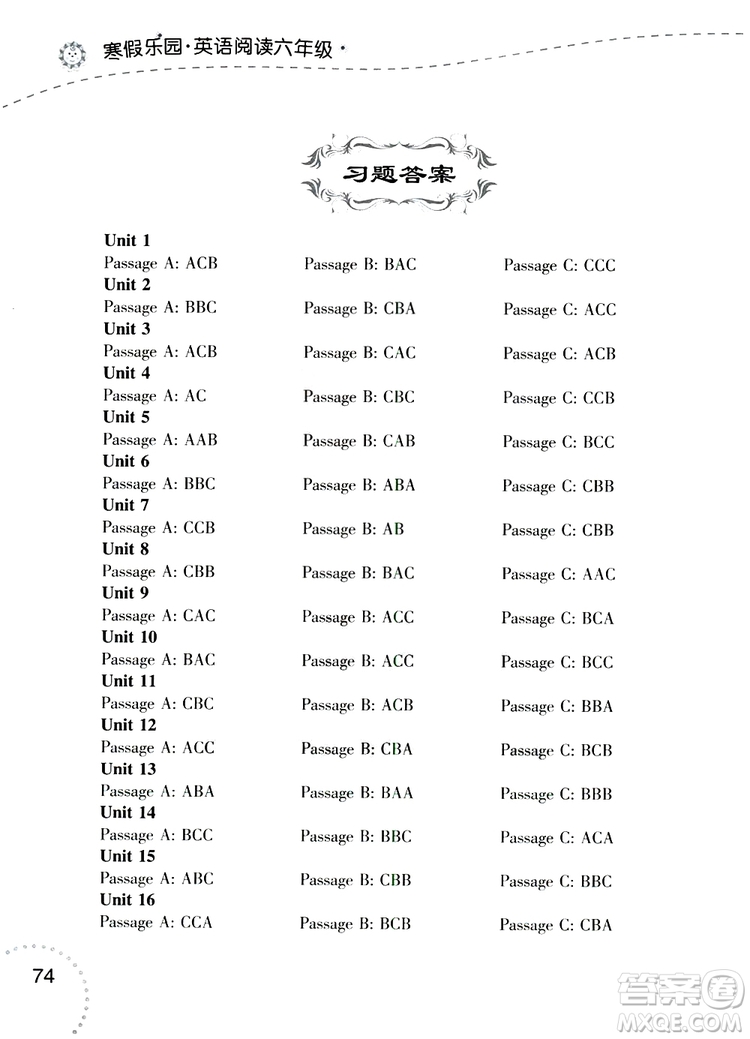 寒假乐园·英语阅读六年级·

习题答案

Unit 1
Passage A: ACB
Passage B: BAC
Passage C: CCC

Unit 2
Passage A: BBC
Passage B: CBA
Passage C: ACC

Unit 3
Passage A: ACB
Passage B: CAC
Passage C: ACB

Unit 4
Passage A: AC
Passage B: CBC
Passage C: CCB

Unit 5
Passage A: AAB
Passage B: CAB
Passage C: BCC

Unit 6
Passage A: BBC
Passage B: ABA
Passage C: CBB

Unit 7
Passage A: CCB
Passage B: AB
Passage C: CBB

Unit 8
Passage A: CBB
Passage B: BAC
Passage C: AAC

Unit 9
Passage A: CAC
Passage B: ACC
Passage C: BCA

Unit 10
Passage A: BAC
Passage B: ACC
Passage C: BCC

Unit 11
Passage A: CBC
Passage B: ACB
Passage C: BBA

Unit 12
Passage A: ACC
Passage B: CBA
Passage C: BCB

Unit 13
Passage A: ABA
Passage B: BAA
Passage C: BBB

Unit 14
Passage A: BCC
Passage B: BBC
Passage C: ACA

Unit 15
Passage A: ABC
Passage B: CBB
Passage C: BBC

Unit 16
Passage A: CCA
Passage B: BCB
Passage C: CBA

74

答案圈
MXQE.COM